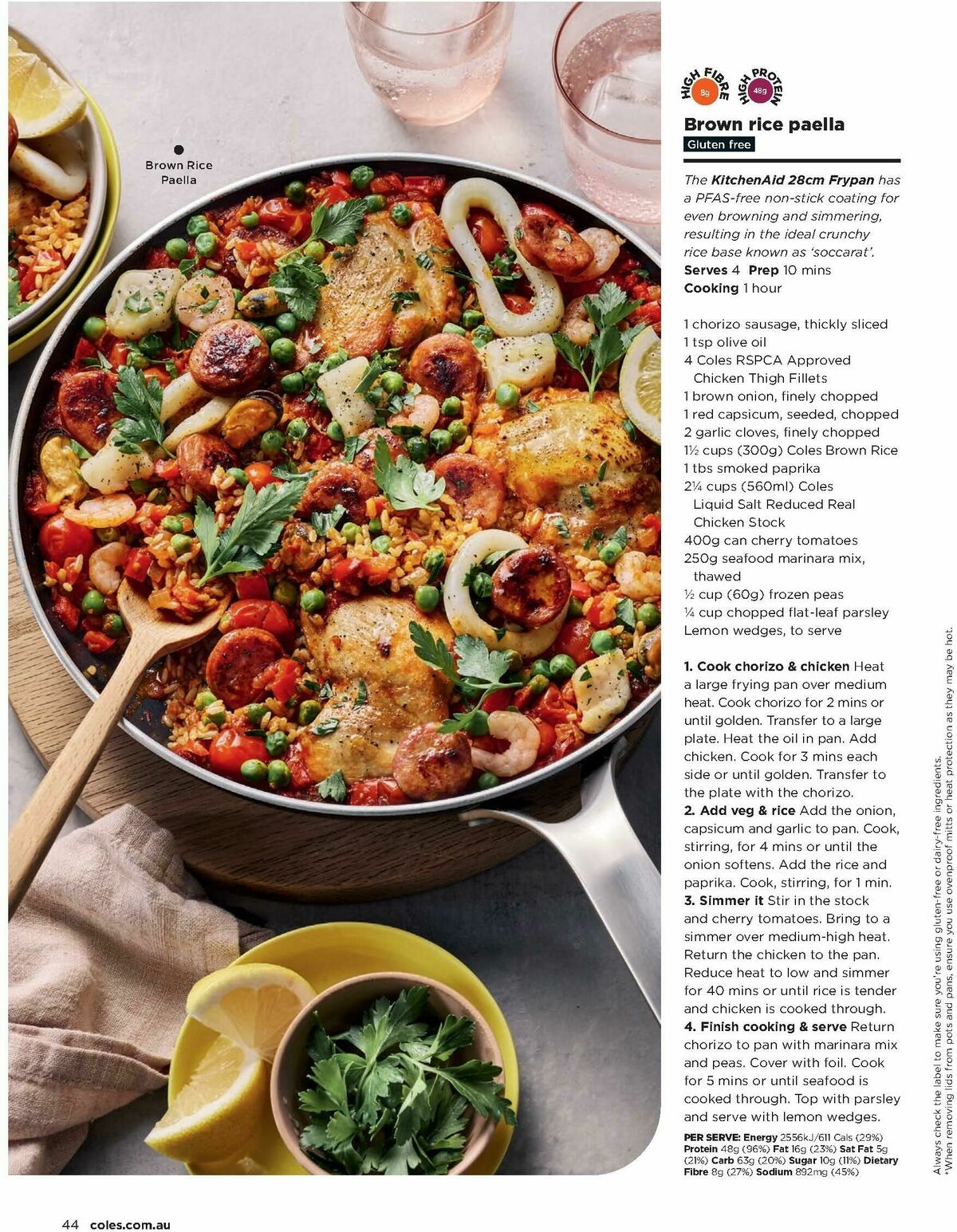 Brown Rice Paella

HIGH FIBRE 8g HIGH PROTEIN 48g

Brown rice paella
Gluten free

The KitchenAid 28cm Frypan has a PFAS-free non-stick coating for even browning and simmering, resulting in the ideal crunchy rice base known as 'soccarat'.
Serves 4 Prep 10 mins
Cooking 1 hour

1 chorizo sausage, thickly sliced
1 tsp olive oil
4 Coles RSPCA Approved Chicken Thigh Fillets
1 brown onion, finely chopped
1 red capsicum, seeded, chopped
2 garlic cloves, finely chopped
1½ cups (300g) Coles Brown Rice
1 tbs smoked paprika
2¼ cups (560ml) Coles Liquid Salt Reduced Real Chicken Stock
400g can cherry tomatoes
250g seafood marinara mix, thawed
½ cup (60g) frozen peas
¼ cup chopped flat-leaf parsley
Lemon wedges, to serve

1. Cook chorizo & chicken Heat a large frying pan over medium heat. Cook chorizo for 2 mins or until golden. Transfer to a large plate. Heat the oil in pan. Add chicken. Cook for 3 mins each side or until golden. Transfer to the plate with the chorizo.
2. Add veg & rice Add the onion, capsicum and garlic to pan. Cook, stirring, for 4 mins or until the onion softens. Add the rice and paprika. Cook, stirring, for 1 min.
3. Simmer it Stir in the stock and cherry tomatoes. Bring to a simmer over medium-high heat. Return the chicken to the pan. Reduce heat to low and simmer for 40 mins or until rice is tender and chicken is cooked through.
4. Finish cooking & serve Return chorizo to pan with marinara mix and peas. Cover with foil. Cook for 5 mins or until seafood is cooked through. Top with parsley and serve with lemon wedges.

PER SERVE: Energy 2556kJ/611 Cals (29%) Protein 48g (96%) Fat 16g (23%) Sat Fat 5g (21%) Carb 63g (20%) Sugar 10g (11%) Dietary Fibre 8g (27%) Sodium 892mg (45%)

Always check the label to make sure you're using gluten-free or dairy-free ingredients.
*When removing lids from pots and pans, ensure you use ovenproof mitts or heat protection as they may be hot.

44 coles.com.au